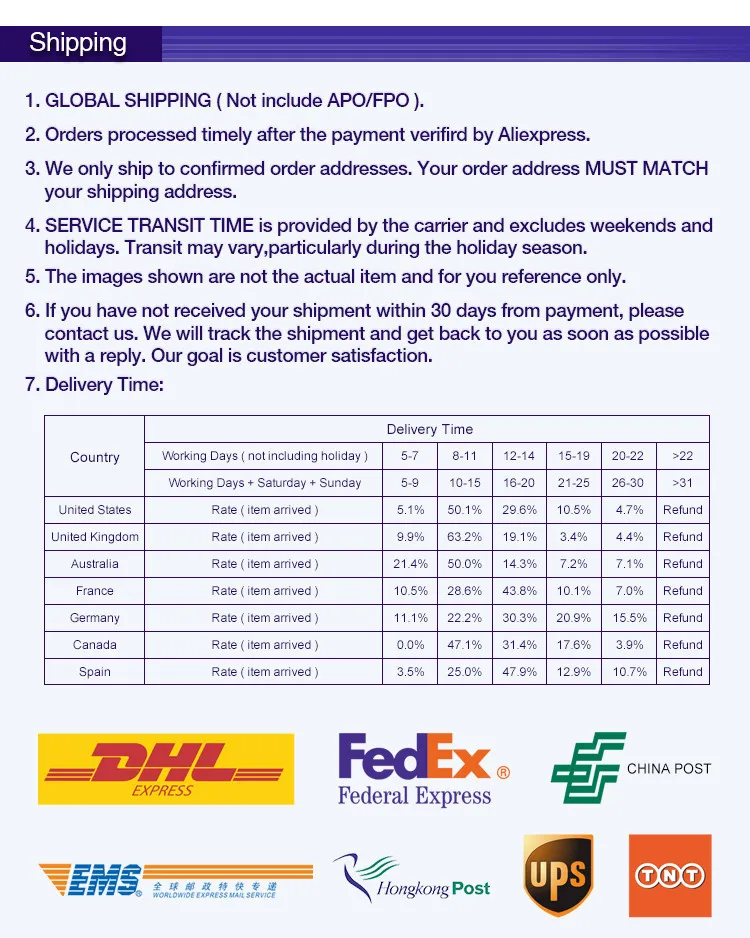 Shipping

1. GLOBAL SHIPPING ( Not include APO/FPO ).

2. Orders processed timely after the payment verifird by Aliexpress.

3. We only ship to confirmed order addresses. Your order address MUST MATCH your shipping address.

4. SERVICE TRANSIT TIME is provided by the carrier and excludes weekends and holidays. Transit may vary,particularly during the holiday season.

5. The images shown are not the actual item and for you reference only.

6. If you have not received your shipment within 30 days from payment, please contact us. We will track the shipment and get back to you as soon as possible with a reply. Our goal is customer satisfaction.

7. Delivery Time:

| Country | Delivery Time | | | | | | |
|---|---|---|---|---|---|---|---|
| | Working Days ( not including holiday ) | 5-7 | 8-11 | 12-14 | 15-19 | 20-22 | >22 |
| | Working Days + Saturday + Sunday | 5-9 | 10-15 | 16-20 | 21-25 | 26-30 | >31 |
| United States | Rate ( item arrived ) | 5.1% | 50.1% | 29.6% | 10.5% | 4.7% | Refund |
| United Kingdom | Rate ( item arrived ) | 9.9% | 63.2% | 19.1% | 3.4% | 4.4% | Refund |
| Australia | Rate ( item arrived ) | 21.4% | 50.0% | 14.3% | 7.2% | 7.1% | Refund |
| France | Rate ( item arrived ) | 10.5% | 28.6% | 43.8% | 10.1% | 7.0% | Refund |
| Germany | Rate ( item arrived ) | 11.1% | 22.2% | 30.3% | 20.9% | 15.5% | Refund |
| Canada | Rate ( item arrived ) | 0.0% | 47.1% | 31.4% | 17.6% | 3.9% | Refund |
| Spain | Rate ( item arrived ) | 3.5% | 25.0% | 47.9% | 12.9% | 10.7% | Refund |

DHL EXPRESS

FedEx® Federal Express

CHINA POST

EMS® 全球邮政特快专递 WORLDWIDE EXPRESS MAIL SERVICE

Hongkong Post

UPS

TNT